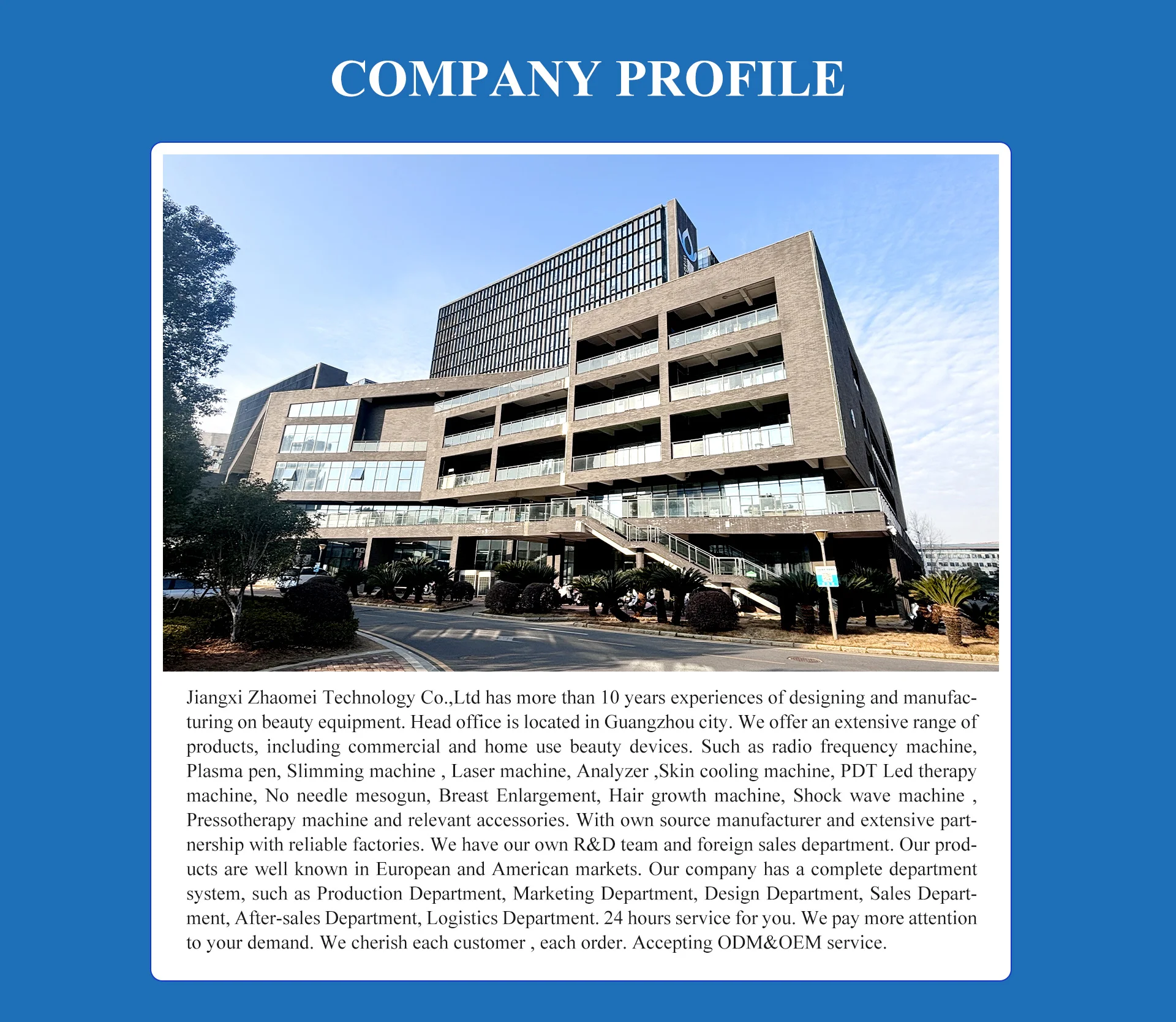 COMPANY PROFILE

Jiangxi Zhaomei Technology Co.,Ltd has more than 10 years experiences of designing and manufacturing on beauty equipment. Head office is located in Guangzhou city. We offer an extensive range of products, including commercial and home use beauty devices. Such as radio frequency machine, Plasma pen, Slimming machine , Laser machine, Analyzer ,Skin cooling machine, PDT Led therapy machine, No needle mesogun, Breast Enlargement, Hair growth machine, Shock wave machine , Pressotherapy machine and relevant accessories. With own source manufacturer and extensive partnership with reliable factories. We have our own R&D team and foreign sales department. Our products are well known in European and American markets. Our company has a complete department system, such as Production Department, Marketing Department, Design Department, Sales Department, After-sales Department, Logistics Department. 24 hours service for you. We pay more attention to your demand. We cherish each customer , each order. Accepting ODM&OEM service.